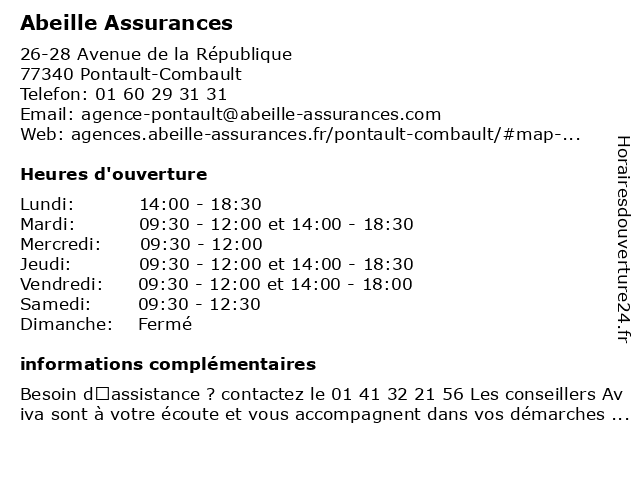 Abeille Assurances

26-28 Avenue de la République
77340 Pontault-Combault
Telefon: 01 60 29 31 31
Email: agence-pontault@abeille-assurances.com
Web: agences.abeille-assurances.fr/pontault-combault/#map-...

Heures d'ouverture

| | |
|---|---|
| Lundi: | 14:00 - 18:30 |
| Mardi: | 09:30 - 12:00 et 14:00 - 18:30 |
| Mercredi: | 09:30 - 12:00 |
| Jeudi: | 09:30 - 12:00 et 14:00 - 18:30 |
| Vendredi: | 09:30 - 12:00 et 14:00 - 18:00 |
| Samedi: | 09:30 - 12:30 |
| Dimanche: | Fermé |

informations complémentaires

Besoin d□assistance ? contactez le 01 41 32 21 56 Les conseillers Aviva sont à votre écoute et vous accompagnent dans vos démarches ...

Horairesdouverture24.fr